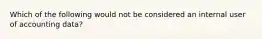 Which of the following would not be considered an internal user of accounting data?